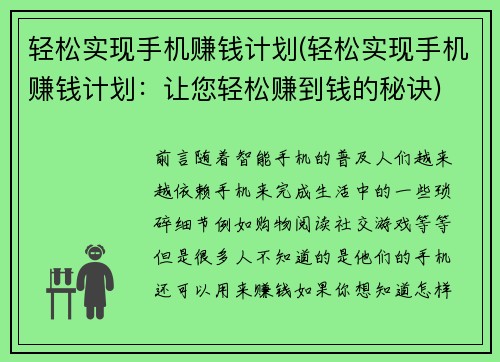 轻松实现手机赚钱计划(轻松实现手机赚钱计划：让您轻松赚到钱的秘诀)

前言随着智能手机的普及人们越来越依赖手机来完成生活中的一些琐碎细节例如购物阅读社交游戏等等但是很多人不知道的是他们的手机还可以用来赚钱如果你想知道怎样